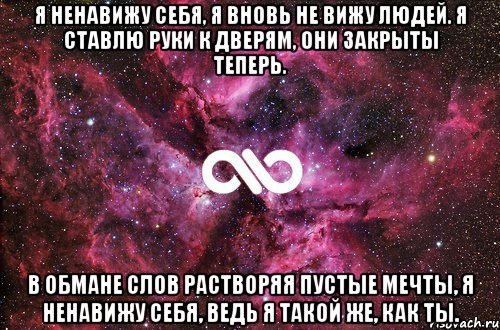 Я НЕНАВИЖУ СЕБЯ, Я ВНОВЬ НЕ ВИЖУ ЛЮДЕЙ. Я СТАВЛЮ РУКИ К ДВЕРЯМ, ОНИ ЗАКРЫТЫ ТЕПЕРЬ.

В ОБМАНЕ СЛОВ РАСТВОРЯЯ ПУСТЫЕ МЕЧТЫ, Я НЕНАВИЖУ СЕБЯ, ВЕДЬ Я ТАКОЙ ЖЕ, КАК ТЫ.

risovach.ru